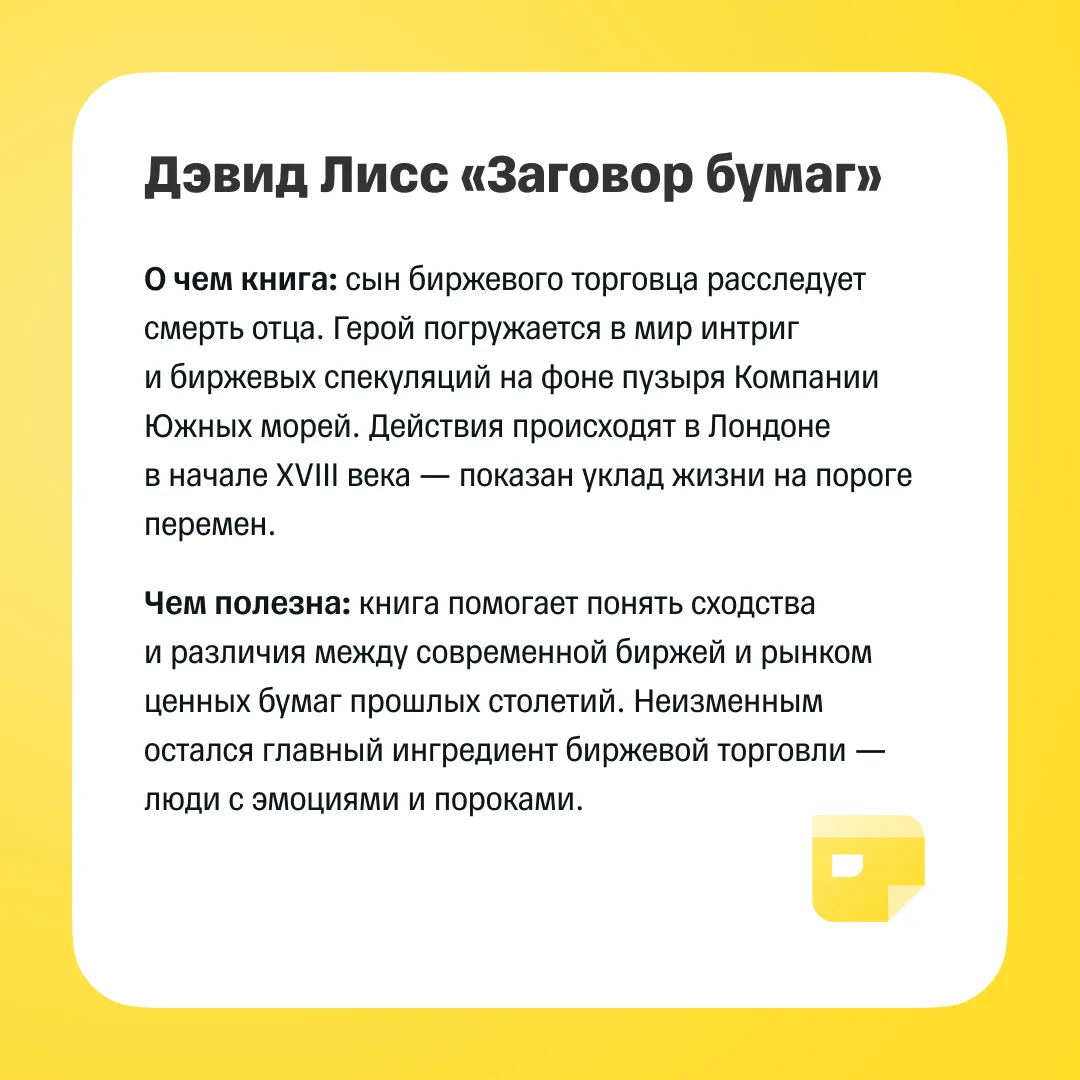 Дэвид Лисс «Заговор бумаг»

О чем книга: сын биржевого торговца расследует смерть отца. Герой погружается в мир интриг и биржевых спекуляций на фоне пузыря Компании Южных морей. Действия происходят в Лондоне в начале XVIII века — показан уклад жизни на пороге перемен.

Чем полезна: книга помогает понять сходства и различия между современной биржей и рынком ценных бумаг прошлых столетий. Неизменным остался главный ингредиент биржевой торговли — люди с эмоциями и пороками.